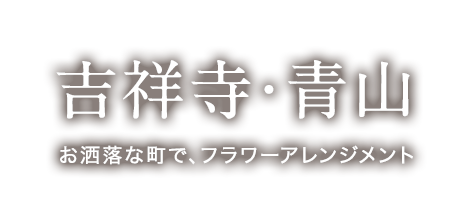 吉祥寺・青山

お洒落な町で、フラワーアレンジメント